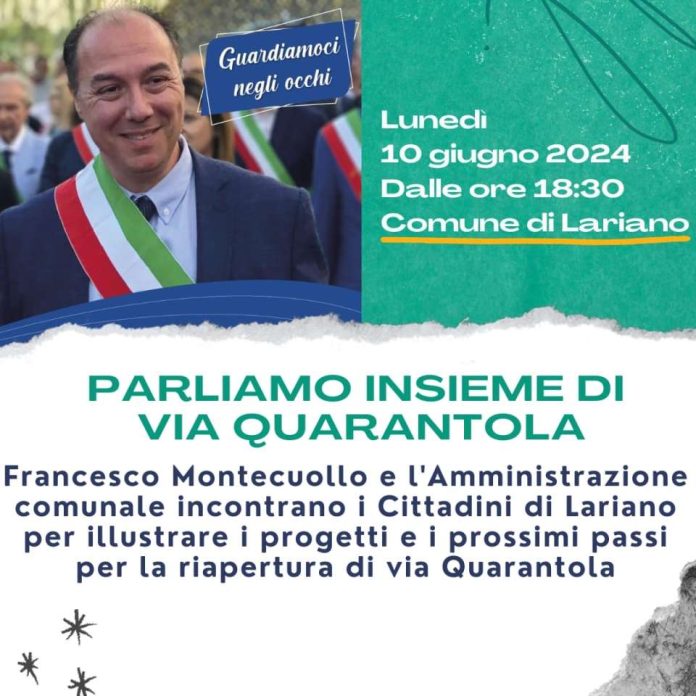 Guardiamoci negli occhi

Lunedì
10 giugno 2024
Dalle ore 18:30
Comune di Lariano

PARLIAMO INSIEME DI
VIA QUARANTOLA

Francesco Montecuollo e l'Amministrazione comunale incontrano i Cittadini di Lariano per illustrare i progetti e i prossimi passi per la riapertura di via Quarantola